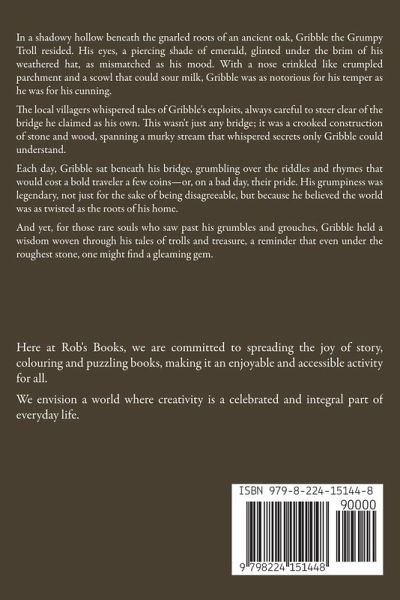 In a shadowy hollow beneath the gnarled roots of an ancient oak, Gribble the Grumpy Troll resided. His eyes, a piercing shade of emerald, glinted under the brim of his weathered hat, as mismatched as his mood. With a nose crinkled like crumpled parchment and a scowl that could sour milk, Gribble was as notorious for his temper as he was for his cunning.

The local villagers whispered tales of Gribble's exploits, always careful to steer clear of the bridge he claimed as his own. This wasn't just any bridge; it was a crooked construction of stone and wood, spanning a murky stream that whispered secrets only Gribble could understand.

Each day, Gribble sat beneath his bridge, grumbling over the riddles and rhymes that would cost a bold traveler a few coins—or, on a bad day, their pride. His grumpiness was legendary, not just for the sake of being disagreeable, but because he believed the world was as twisted as the roots of his home.

And yet, for those rare souls who saw past his grumbles and grouches, Gribble held a wisdom woven through his tales of trolls and treasure, a reminder that even under the roughest stone, one might find a gleaming gem.

Here at Rob's Books, we are committed to spreading the joy of story, colouring and puzzling books, making it an enjoyable and accessible activity for all.

We envision a world where creativity is a celebrated and integral part of everyday life.

ISBN 979-8-224-15144-8

90000

9 798224 151448